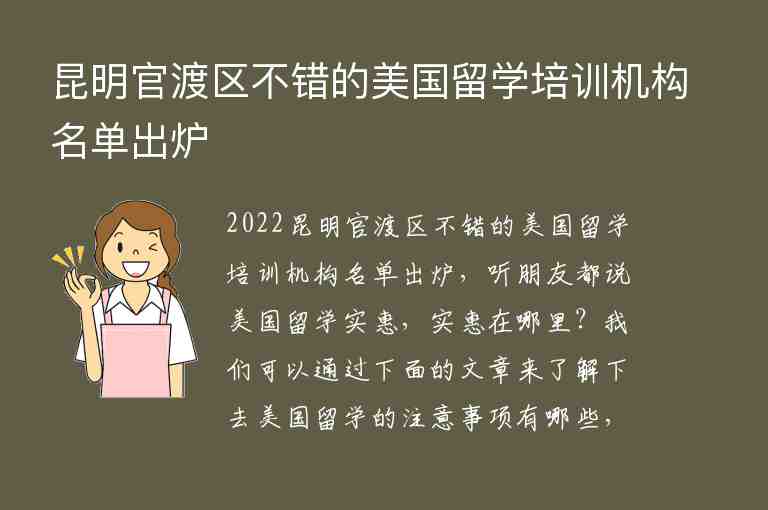 昆明官渡区不错的美国留学培训机构名单出炉

2022昆明官渡区不错的美国留学培训机构名单出炉，听朋友都说美国留学实惠，实惠在哪里？我们可以通过下面的文章来了解下去美国留学的注意事项有哪些，